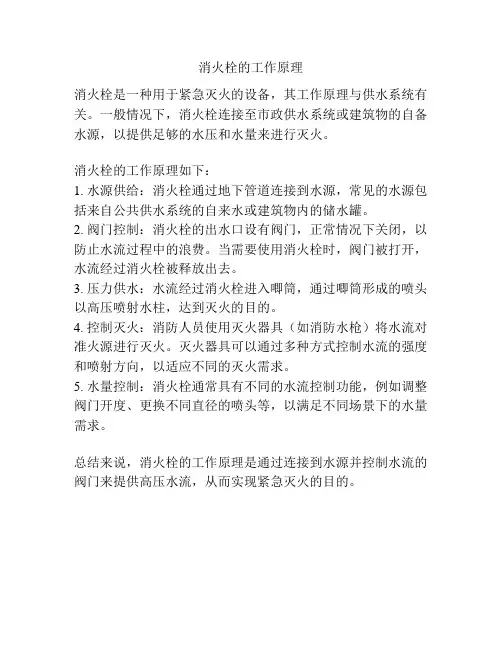 消火栓的工作原理

消火栓是一种用于紧急灭火的设备，其工作原理与供水系统有关。一般情况下，消火栓连接至市政供水系统或建筑物的自备水源，以提供足够的水压和水量来进行灭火。

消火栓的工作原理如下：
1. 水源供给：消火栓通过地下管道连接到水源，常见的水源包括来自公共供水系统的自来水或建筑物内的储水罐。
2. 阀门控制：消火栓的出水口设有阀门，正常情况下关闭，以防止水流过程中的浪费。当需要使用消火栓时，阀门被打开，水流经过消火栓被释放出去。
3. 压力供水：水流经过消火栓进入唧筒，通过唧筒形成的喷头以高压喷射水柱，达到灭火的目的。
4. 控制灭火：消防人员使用灭火器具（如消防水枪）将水流对准火源进行灭火。灭火器具可以通过多种方式控制水流的强度和喷射方向，以适应不同的灭火需求。
5. 水量控制：消火栓通常具有不同的水流控制功能，例如调整阀门开度、更换不同直径的喷头等，以满足不同场景下的水量需求。

总结来说，消火栓的工作原理是通过连接到水源并控制水流的阀门来提供高压水流，从而实现紧急灭火的目的。